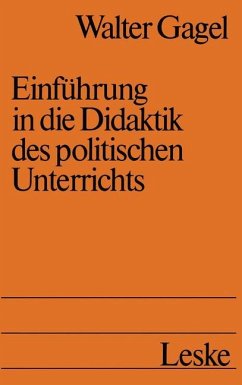 Walter Gagel

Einführung in die Didaktik des politischen Unterrichts

Leske